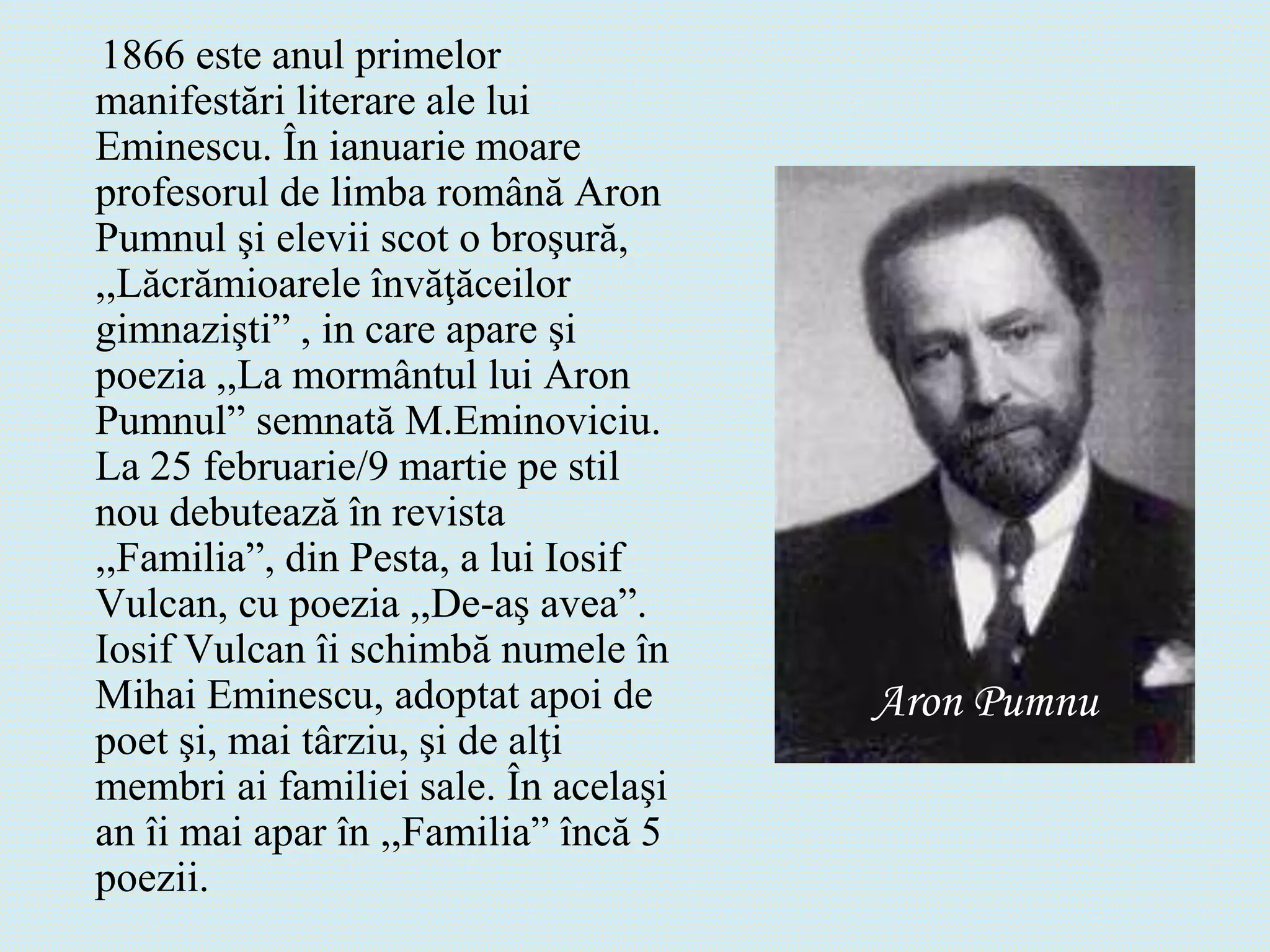 1866 este anul primelor manifestări literare ale lui Eminescu. În ianuarie moare profesorul de limba română Aron Pumnul şi elevii scot o broşură, ,,Lăcrămioarele învăţăceilor gimnazişti” , in care apare şi poezia ,,La mormântul lui Aron Pumnul” semnată M.Eminoviciu. La 25 februarie/9 martie pe stil nou debutează în revista ,,Familia”, din Pesta, a lui Iosif Vulcan, cu poezia ,,De-aş avea”. Iosif Vulcan îi schimbă numele în Mihai Eminescu, adoptat apoi de poet şi, mai târziu, şi de alţi membri ai familiei sale. În acelaşi an îi mai apar în ,,Familia” încă 5 poezii.

Aron Pumnu